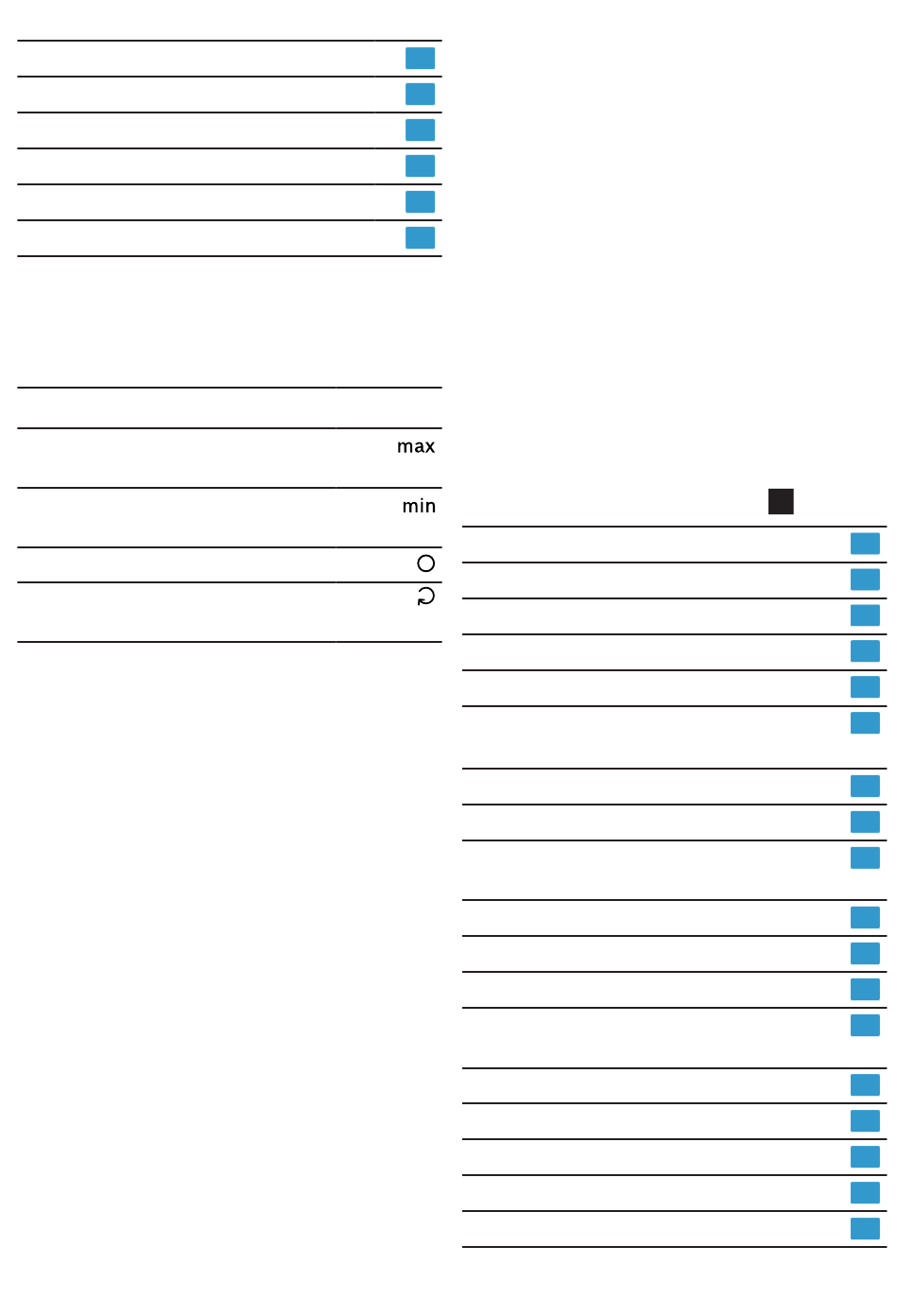 max

min